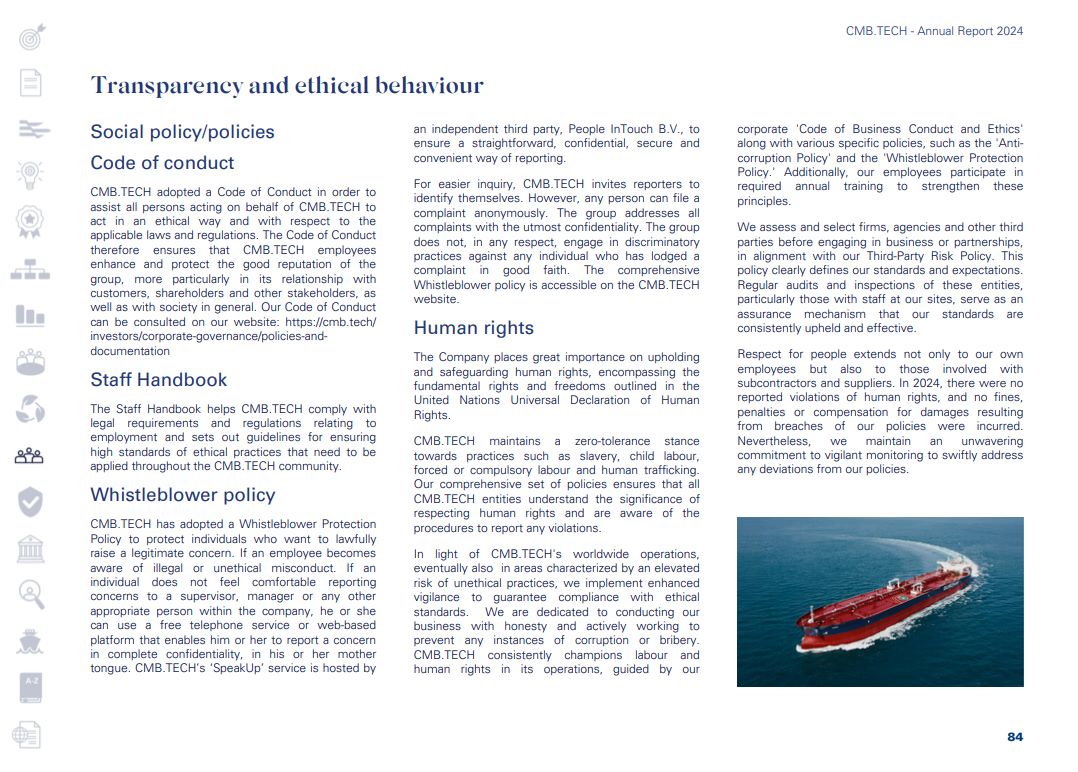 CMB.TECH - Annual Report 2024

Transparency and ethical behaviour

Social policy/policies

Code of conduct

CMB.TECH adopted a Code of Conduct in order to assist all persons acting on behalf of CMB.TECH to act in an ethical way and with respect to the applicable laws and regulations. The Code of Conduct therefore ensures that CMB.TECH employees enhance and protect the good reputation of the group, more particularly in its relationship with customers, shareholders and other stakeholders, as well as with society in general. Our Code of Conduct can be consulted on our website: https://cmb.tech/investors/corporate-governance/policies-and-documentation

Staff Handbook

The Staff Handbook helps CMB.TECH comply with legal requirements and regulations relating to employment and sets out guidelines for ensuring high standards of ethical practices that need to be applied throughout the CMB.TECH community.

Whistleblower policy

CMB.TECH has adopted a Whistleblower Protection Policy to protect individuals who want to lawfully raise a legitimate concern. If an employee becomes aware of illegal or unethical misconduct. If an individual does not feel comfortable reporting concerns to a supervisor, manager or any other appropriate person within the company, he or she can use a free telephone service or web-based platform that enables him or her to report a concern in complete confidentiality, in his or her mother tongue. CMB.TECH's 'SpeakUp' service is hosted by an independent third party, People InTouch B.V., to ensure a straightforward, confidential, secure and convenient way of reporting.

For easier inquiry, CMB.TECH invites reporters to identify themselves. However, any person can file a complaint anonymously. The group addresses all complaints with the utmost confidentiality. The group does not, in any respect, engage in discriminatory practices against any individual who has lodged a complaint in good faith. The comprehensive Whistleblower policy is accessible on the CMB.TECH website.

Human rights

The Company places great importance on upholding and safeguarding human rights, encompassing the fundamental rights and freedoms outlined in the United Nations Universal Declaration of Human Rights.

CMB.TECH maintains a zero-tolerance stance towards practices such as slavery, child labour, forced or compulsory labour and human trafficking. Our comprehensive set of policies ensures that all CMB.TECH entities understand the significance of respecting human rights and are aware of the procedures to report any violations.

In light of CMB.TECH's worldwide operations, eventually also in areas characterized by an elevated risk of unethical practices, we implement enhanced vigilance to guarantee compliance with ethical standards. We are dedicated to conducting our business with honesty and actively working to prevent any instances of corruption or bribery. CMB.TECH consistently champions labour and human rights in its operations, guided by our corporate 'Code of Business Conduct and Ethics' along with various specific policies, such as the 'Anti-corruption Policy' and the 'Whistleblower Protection Policy.' Additionally, our employees participate in required annual training to strengthen these principles.

We assess and select firms, agencies and other third parties before engaging in business or partnerships, in alignment with our Third-Party Risk Policy. This policy clearly defines our standards and expectations. Regular audits and inspections of these entities, particularly those with staff at our sites, serve as an assurance mechanism that our standards are consistently upheld and effective.

Respect for people extends not only to our own employees but also to those involved with subcontractors and suppliers. In 2024, there were no reported violations of human rights, and no fines, penalties or compensation for damages resulting from breaches of our policies were incurred. Nevertheless, we maintain an unwavering commitment to vigilant monitoring to swiftly address any deviations from our policies.

84